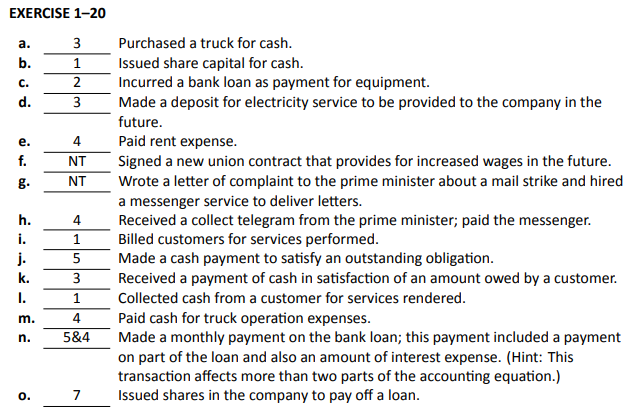 EXERCISE 1–20

a. 3 Purchased a truck for cash.
b. 1 Issued share capital for cash.
c. 2 Incurred a bank loan as payment for equipment.
d. 3 Made a deposit for electricity service to be provided to the company in the future.
e. 4 Paid rent expense.
f. NT Signed a new union contract that provides for increased wages in the future.
g. NT Wrote a letter of complaint to the prime minister about a mail strike and hired a messenger service to deliver letters.
h. 4 Received a collect telegram from the prime minister; paid the messenger.
i. 1 Billed customers for services performed.
j. 5 Made a cash payment to satisfy an outstanding obligation.
k. 3 Received a payment of cash in satisfaction of an amount owed by a customer.
l. 1 Collected cash from a customer for services rendered.
m. 4 Paid cash for truck operation expenses.
n. 5&4 Made a monthly payment on the bank loan; this payment included a payment on part of the loan and also an amount of interest expense. (Hint: This transaction affects more than two parts of the accounting equation.)
o. 7 Issued shares in the company to pay off a loan.